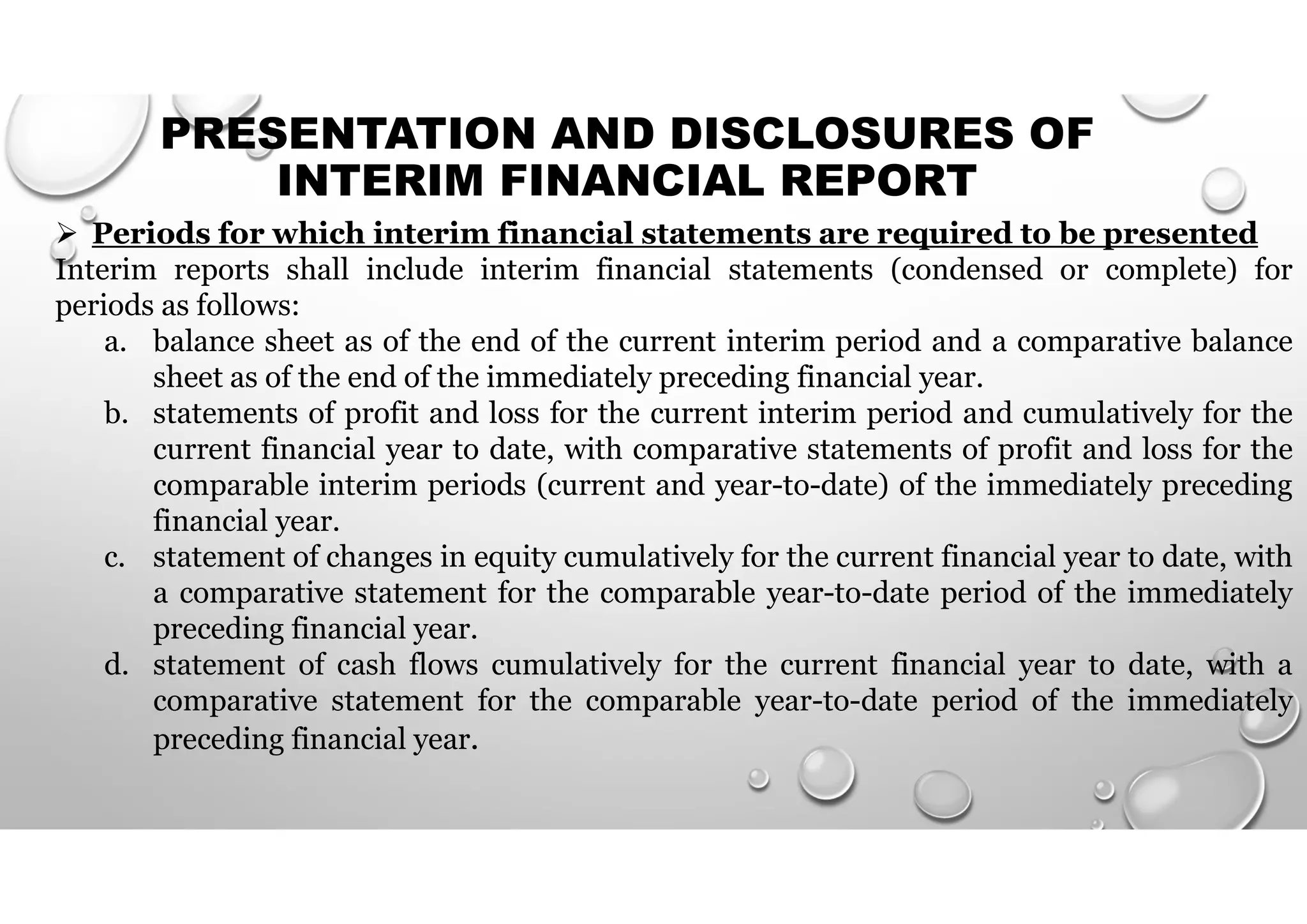 PRESENTATION AND DISCLOSURES OF INTERIM FINANCIAL REPORT

➢ Periods for which interim financial statements are required to be presented

Interim reports shall include interim financial statements (condensed or complete) for periods as follows:

a. balance sheet as of the end of the current interim period and a comparative balance sheet as of the end of the immediately preceding financial year.

b. statements of profit and loss for the current interim period and cumulatively for the current financial year to date, with comparative statements of profit and loss for the comparable interim periods (current and year-to-date) of the immediately preceding financial year.

c. statement of changes in equity cumulatively for the current financial year to date, with a comparative statement for the comparable year-to-date period of the immediately preceding financial year.

d. statement of cash flows cumulatively for the current financial year to date, with a comparative statement for the comparable year-to-date period of the immediately preceding financial year.